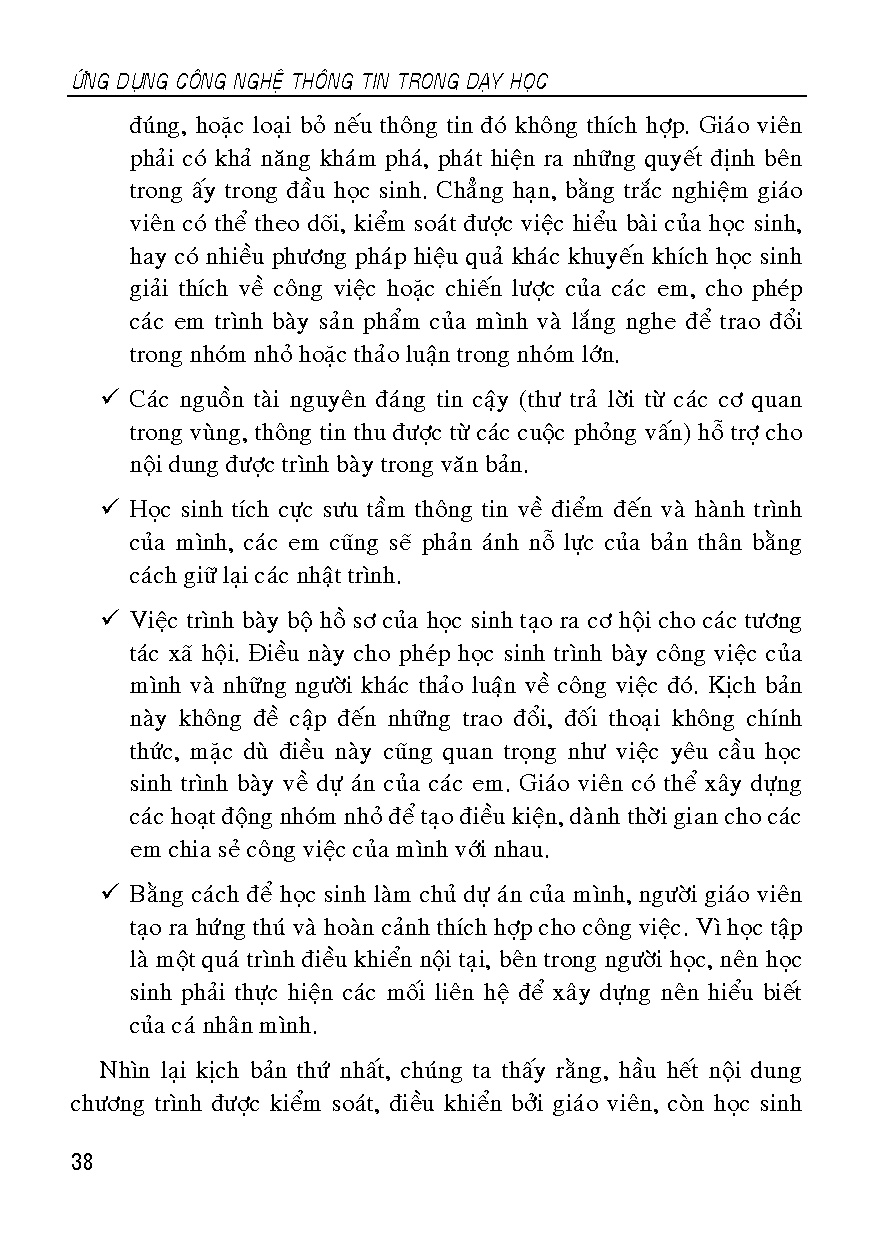 ỨNG DỤNG CÔNG NGHỆ THÔNG TIN TRONG DẠY HỌC

đúng, hoặc loại bỏ nếu thông tin đó không thích hợp. Giáo viên phải có khả năng khám phá, phát hiện ra những quyết định bên trong ấy trong đầu học sinh. Chẳng hạn, bằng trắc nghiệm giáo viên có thể theo dõi, kiểm soát được việc hiểu bài của học sinh, hay có nhiều phương pháp hiệu quả khác khuyến khích học sinh giải thích về công việc hoặc chiến lược của các em, cho phép các em trình bày sản phẩm của mình và lắng nghe để trao đổi trong nhóm nhỏ hoặc thảo luận trong nhóm lớn.

✓ Các nguồn tài nguyên đáng tin cậy (thư trả lời từ các cơ quan trong vùng, thông tin thu được từ các cuộc phỏng vấn) hỗ trợ cho nội dung được trình bày trong văn bản.

✓ Học sinh tích cực sưu tầm thông tin về điểm đến và hành trình của mình, các em cũng sẽ phản ánh nỗ lực của bản thân bằng cách giữ lại các nhật trình.

✓ Việc trình bày bộ hồ sơ của học sinh tạo ra cơ hội cho các tương tác xã hội. Điều này cho phép học sinh trình bày công việc của mình và những người khác thảo luận về công việc đó. Kịch bản này không đề cập đến những trao đổi, đối thoại không chính thức, mặc dù điều này cũng quan trọng như việc yêu cầu học sinh trình bày về dự án của các em. Giáo viên có thể xây dựng các hoạt động nhóm nhỏ để tạo điều kiện, dành thời gian cho các em chia sẻ công việc của mình với nhau.

✓ Bằng cách để học sinh làm chủ dự án của mình, người giáo viên tạo ra hứng thú và hoàn cảnh thích hợp cho công việc. Vì học tập là một quá trình điều khiển nội tại, bên trong người học, nên học sinh phải thực hiện các mối liên hệ để xây dựng nên hiểu biết của cá nhân mình.

Nhìn lại kịch bản thứ nhất, chúng ta thấy rằng, hầu hết nội dung chương trình được kiểm soát, điều khiển bởi giáo viên, còn học sinh

38